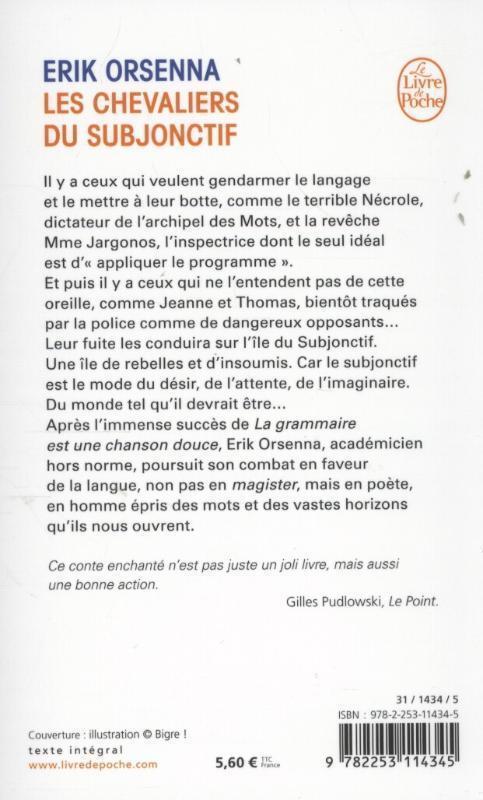 ERIK ORSENNA
LES CHEVALIERS DU SUBJONCTIF

Le Livre de Poche

Il y a ceux qui veulent gendarmer le langage et le mettre à leur botte, comme le terrible Nécrole, dictateur de l'archipel des Mots, et la revêche Mme Jargonos, l'inspectrice dont le seul idéal est d'« appliquer le programme ».
Et puis il y a ceux qui ne l'entendent pas de cette oreille, comme Jeanne et Thomas, bientôt traqués par la police comme de dangereux opposants... Leur fuite les conduira sur l'île du Subjonctif. Une île de rebelles et d'insoumis. Car le subjonctif est le mode du désir, de l'attente, de l'imaginaire. Du monde tel qu'il devrait être...
Après l'immense succès de La grammaire est une chanson douce, Erik Orsenna, académicien hors norme, poursuit son combat en faveur de la langue, non pas en magister, mais en poète, en homme épris des mots et des vastes horizons qu'ils nous ouvrent.

Ce conte enchanté n'est pas juste un joli livre, mais aussi une bonne action.

Gilles Pudlowski, Le Point.

31 / 1434 / 5
ISBN : 978-2-253-11434-5

Couverture : illustration © Bigre !
texte intégral
www.livredepoche.com

5,60 € TTC France

9 782253 114345